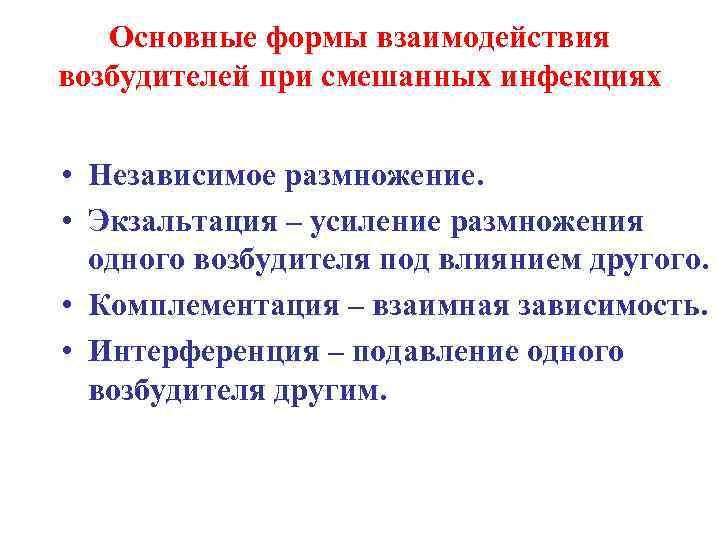 Основные формы взаимодействия возбудителей при смешанных инфекциях

• Независимое размножение.
• Экзальтация – усиление размножения одного возбудителя под влиянием другого.
• Комплементация – взаимная зависимость.
• Интерференция – подавление одного возбудителя другим.